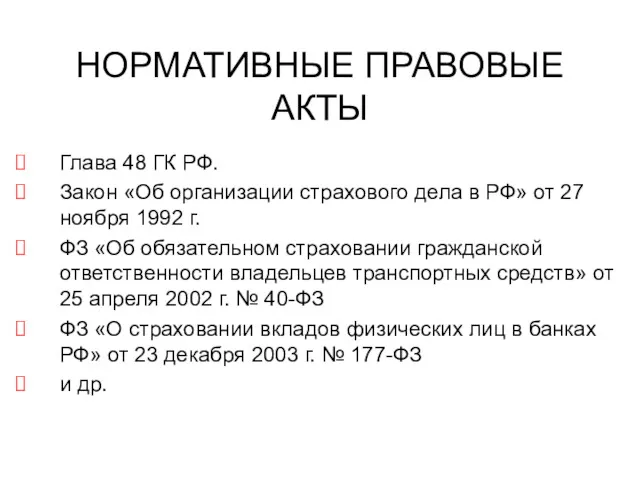 НОРМАТИВНЫЕ ПРАВОВЫЕ АКТЫ

Глава 48 ГК РФ.

Закон «Об организации страхового дела в РФ» от 27 ноября 1992 г.

ФЗ «Об обязательном страховании гражданской ответственности владельцев транспортных средств» от 25 апреля 2002 г. № 40-ФЗ

ФЗ «О страховании вкладов физических лиц в банках РФ» от 23 декабря 2003 г. № 177-ФЗ

и др.